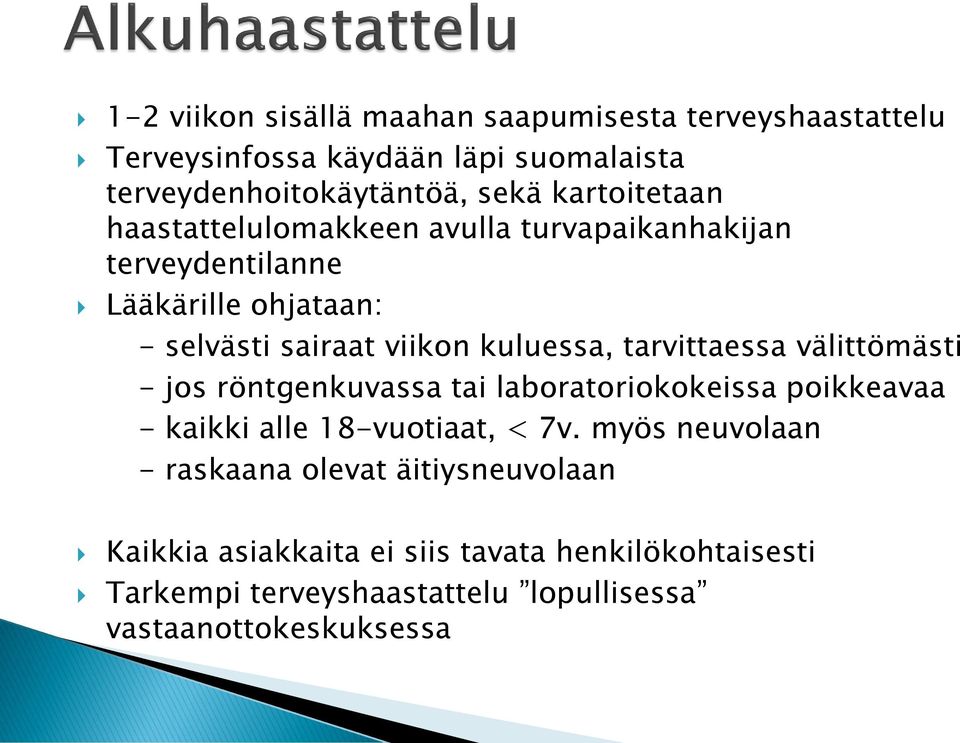 Alkuhaastattelu

1-2 viikon sisällä maahan saapumisesta terveyshaastattelu

Terveysinfossa käydään läpi suomalaista terveydenhoitokäytäntöä, sekä kartoitetaan haastattelulomakkeen avulla turvapaikanhakijan terveydentilanne

Lääkärille ohjataan:
- selvästi sairaat viikon kuluessa, tarvittaessa välittömästi
- jos röntgenkuvassa tai laboratoriokokeissa poikkeavaa
- kaikki alle 18-vuotiaat, < 7v. myös neuvolaan
- raskaana olevat äitiysneuvolaan

Kaikkia asiakkaita ei siis tavata henkilökohtaisesti

Tarkempi terveyshaastattelu ”lopullisessa” vastaanottokeskuksessa